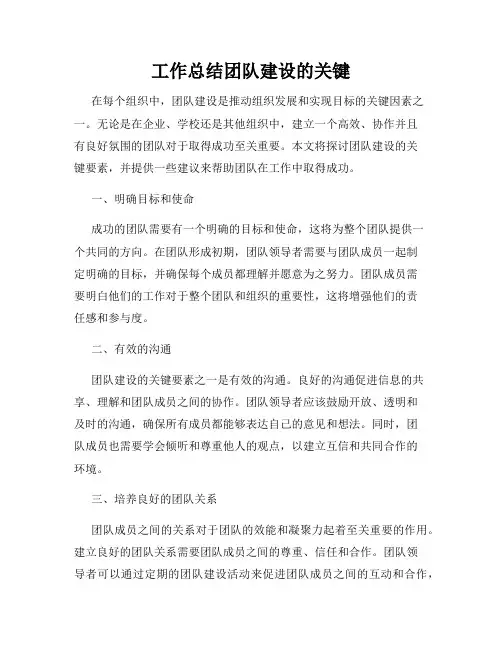 工作总结团队建设的关键

在每个组织中，团队建设是推动组织发展和实现目标的关键因素之一。无论是在企业、学校还是其他组织中，建立一个高效、协作并且有良好氛围的团队对于取得成功至关重要。本文将探讨团队建设的关键要素，并提供一些建议来帮助团队在工作中取得成功。

一、明确目标和使命

成功的团队需要有一个明确的目标和使命，这将为整个团队提供一个共同的方向。在团队形成初期，团队领导者需要与团队成员一起制定明确的目标，并确保每个成员都理解并愿意为之努力。团队成员需要明白他们的工作对于整个团队和组织的重要性，这将增强他们的责任感和参与度。

二、有效的沟通

团队建设的关键要素之一是有效的沟通。良好的沟通促进信息的共享、理解和团队成员之间的协作。团队领导者应该鼓励开放、透明和及时的沟通，确保所有成员都能够表达自己的意见和想法。同时，团队成员也需要学会倾听和尊重他人的观点，以建立互信和共同合作的环境。

三、培养良好的团队关系

团队成员之间的关系对于团队的效能和凝聚力起着至关重要的作用。建立良好的团队关系需要团队成员之间的尊重、信任和合作。团队领导者可以通过定期的团队建设活动来促进团队成员之间的互动和合作，